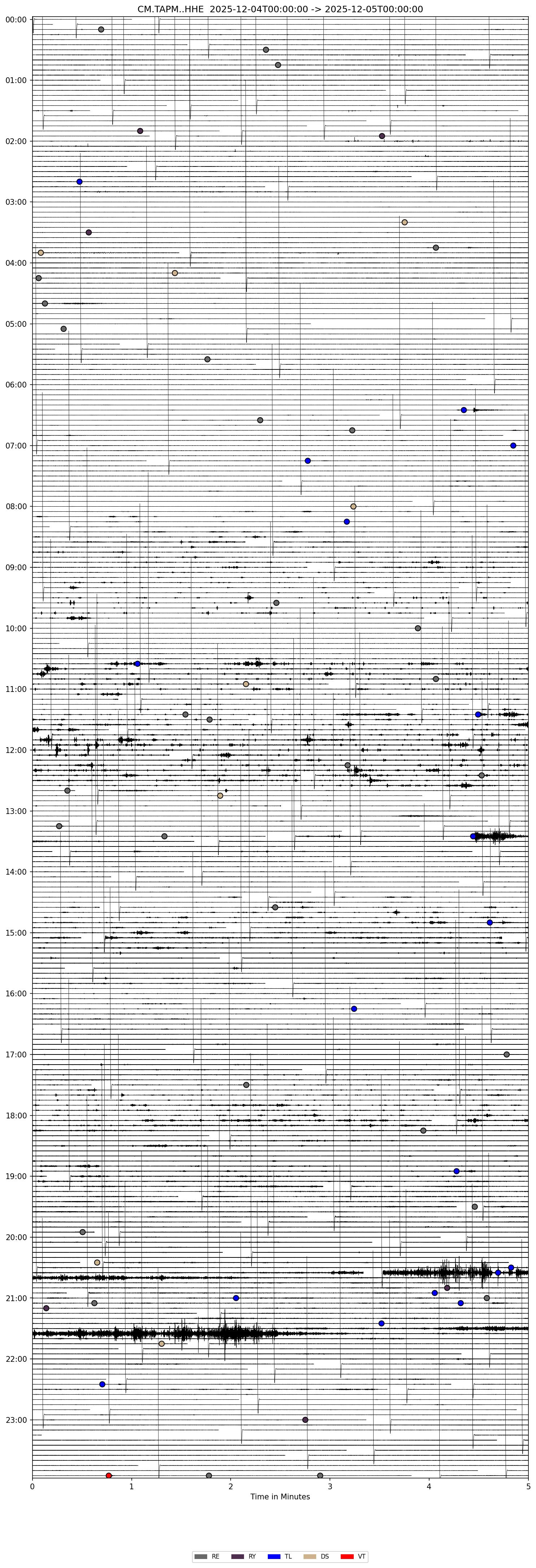 CM.TAPM..HHE 2025-12-04T00:00:00 -> 2025-12-05T00:00:00

00:00
01:00
02:00
03:00
04:00
05:00
06:00
07:00
08:00
09:00
10:00
11:00
12:00
13:00
14:00
15:00
16:00
17:00
18:00
19:00
20:00
21:00
22:00
23:00

0 1 2 3 4 5
Time in Minutes

RE RY TL DS VT